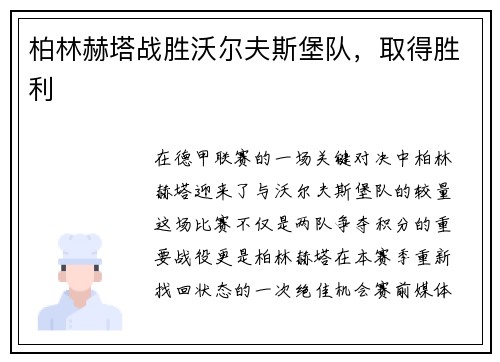 柏林赫塔战胜沃尔夫斯堡队，取得胜利

在德甲联赛的一场关键对决中柏林赫塔迎来了与沃尔夫斯堡队的较量这场比赛不仅是两队争夺积分的重要战役更是柏林赫塔在本赛季重新找回状态的一次绝佳机会赛前媒体